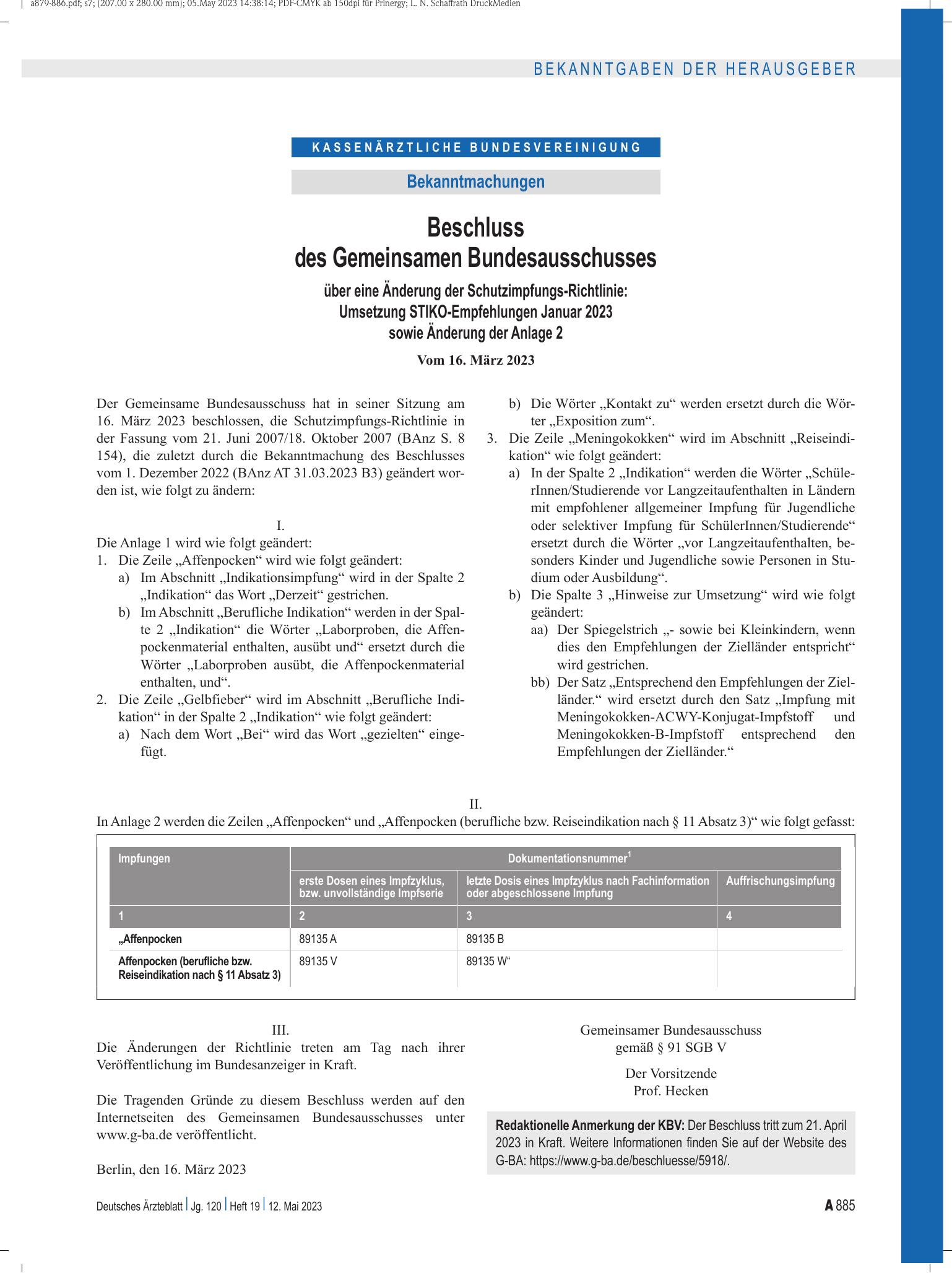 a879-886.pdf; s7; (207.00 x 280.00 mm); 05.May 2023 14:38:14; PDF-CMYK ab 150dpi für Prinergy; L. N. Schaffrath DruckMedien

BEKANNTGABEN DER HERAUSGEBER

KASSENÄRZTLICHE BUNDESVEREINIGUNG

Bekanntmachungen

Beschluss
des Gemeinsamen Bundesausschusses

über eine Änderung der Schutzimpfungs-Richtlinie:
Umsetzung STIKO-Empfehlungen Januar 2023
sowie Änderung der Anlage 2

Vom 16. März 2023

Der Gemeinsame Bundesausschuss hat in seiner Sitzung am 16. März 2023 beschlossen, die Schutzimpfungs-Richtlinie in der Fassung vom 21. Juni 2007/18. Oktober 2007 (BAnz S. 8 154), die zuletzt durch die Bekanntmachung des Beschlusses vom 1. Dezember 2022 (BAnz AT 31.03.2023 B3) geändert worden ist, wie folgt zu ändern:

I.
Die Anlage 1 wird wie folgt geändert:
1. Die Zeile „Affenpocken“ wird wie folgt geändert:
a) Im Abschnitt „Indikationsimpfung“ wird in der Spalte 2 „Indikation“ das Wort „Derzeit“ gestrichen.
b) Im Abschnitt „Berufliche Indikation“ werden in der Spalte 2 „Indikation“ die Wörter „Laborproben, die Affenpockenmaterial enthalten, ausübt und“ ersetzt durch die Wörter „Laborproben ausübt, die Affenpockenmaterial enthalten, und“.
2. Die Zeile „Gelbfieber“ wird im Abschnitt „Berufliche Indikation“ in der Spalte 2 „Indikation“ wie folgt geändert:
a) Nach dem Wort „Bei“ wird das Wort „gezielten“ eingefügt.
b) Die Wörter „Kontakt zu“ werden ersetzt durch die Wörter „Exposition zum“.
3. Die Zeile „Meningokokken“ wird im Abschnitt „Reiseindikation“ wie folgt geändert:
a) In der Spalte 2 „Indikation“ werden die Wörter „SchülerInnen/Studierende vor Langzeitaufenthalten in Ländern mit empfohlener allgemeiner Impfung für Jugendliche oder selektiver Impfung für SchülerInnen/Studierende“ ersetzt durch die Wörter „vor Langzeitaufenthalten, besonders Kinder und Jugendliche sowie Personen in Studium oder Ausbildung“.
b) Die Spalte 3 „Hinweise zur Umsetzung“ wird wie folgt geändert:
aa) Der Spiegelstrich „- sowie bei Kleinkindern, wenn dies den Empfehlungen der Zielländer entspricht“ wird gestrichen.
bb) Der Satz „Entsprechend den Empfehlungen der Zielländer.“ wird ersetzt durch den Satz „Impfung mit Meningokokken-ACWY-Konjugat-Impfstoff und Meningokokken-B-Impfstoff entsprechend den Empfehlungen der Zielländer.“

II.
In Anlage 2 werden die Zeilen „Affenpocken“ und „Affenpocken (berufliche bzw. Reiseindikation nach § 11 Absatz 3)“ wie folgt gefasst:

| Impfungen | Dokumentationsnummer$^{1}$ | | |
|---|---|---|---|
| | erste Dosen eines Impfzyklus, bzw. unvollständige Impfserie | letzte Dosis eines Impfzyklus nach Fachinformation oder abgeschlossene Impfung | Auffrischungsimpfung |
| 1 | 2 | 3 | 4 |
| „Affenpocken | 89135 A | 89135 B | |
| Affenpocken (berufliche bzw. Reiseindikation nach § 11 Absatz 3) | 89135 V | 89135 W“ | |

III.
Die Änderungen der Richtlinie treten am Tag nach ihrer Veröffentlichung im Bundesanzeiger in Kraft.

Die Tragenden Gründe zu diesem Beschluss werden auf den Internetseiten des Gemeinsamen Bundesausschusses unter www.g-ba.de veröffentlicht.

Berlin, den 16. März 2023

Gemeinsamer Bundesausschuss
gemäß § 91 SGB V

Der Vorsitzende
Prof. Hecken

Redaktionelle Anmerkung der KBV: Der Beschluss tritt zum 21. April 2023 in Kraft. Weitere Informationen finden Sie auf der Website des G-BA: https://www.g-ba.de/beschluesse/5918/.

Deutsches Ärzteblatt | Jg. 120 | Heft 19 | 12. Mai 2023

A 885